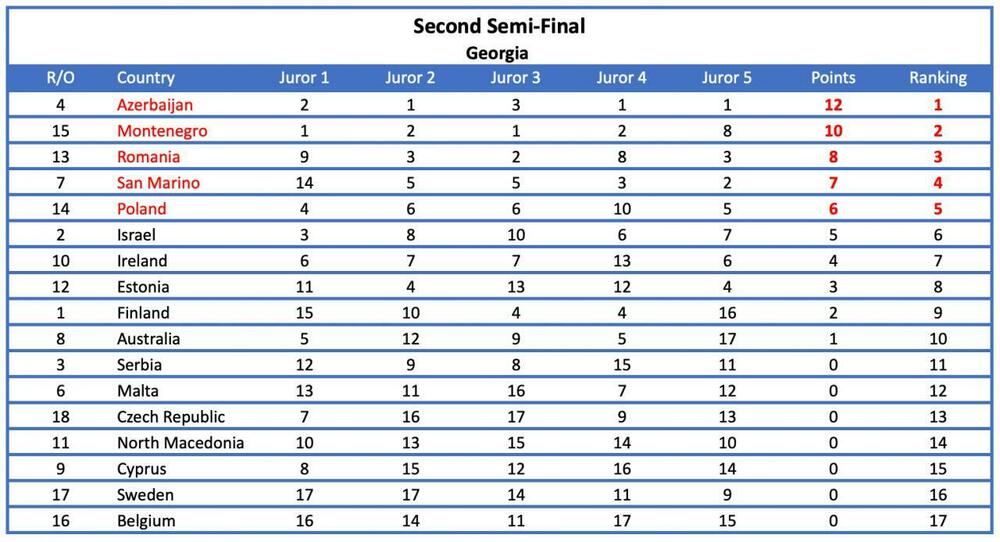 Second Semi-Final
Georgia

| R/O | Country | Juror 1 | Juror 2 | Juror 3 | Juror 4 | Juror 5 | Points | Ranking |
|---|---|---|---|---|---|---|---|---|
| 4 | Azerbaijan | 2 | 1 | 3 | 1 | 1 | 12 | 1 |
| 15 | Montenegro | 1 | 2 | 1 | 2 | 8 | 10 | 2 |
| 13 | Romania | 9 | 3 | 2 | 8 | 3 | 8 | 3 |
| 7 | San Marino | 14 | 5 | 5 | 3 | 2 | 7 | 4 |
| 14 | Poland | 4 | 6 | 6 | 10 | 5 | 6 | 5 |
| 2 | Israel | 3 | 8 | 10 | 6 | 7 | 5 | 6 |
| 10 | Ireland | 6 | 7 | 7 | 13 | 6 | 4 | 7 |
| 12 | Estonia | 11 | 4 | 13 | 12 | 4 | 3 | 8 |
| 1 | Finland | 15 | 10 | 4 | 4 | 16 | 2 | 9 |
| 8 | Australia | 5 | 12 | 9 | 5 | 17 | 1 | 10 |
| 3 | Serbia | 12 | 9 | 8 | 15 | 11 | 0 | 11 |
| 6 | Malta | 13 | 11 | 16 | 7 | 12 | 0 | 12 |
| 18 | Czech Republic | 7 | 16 | 17 | 9 | 13 | 0 | 13 |
| 11 | North Macedonia | 10 | 13 | 15 | 14 | 10 | 0 | 14 |
| 9 | Cyprus | 8 | 15 | 12 | 16 | 14 | 0 | 15 |
| 17 | Sweden | 17 | 17 | 14 | 11 | 9 | 0 | 16 |
| 16 | Belgium | 16 | 14 | 11 | 17 | 15 | 0 | 17 |